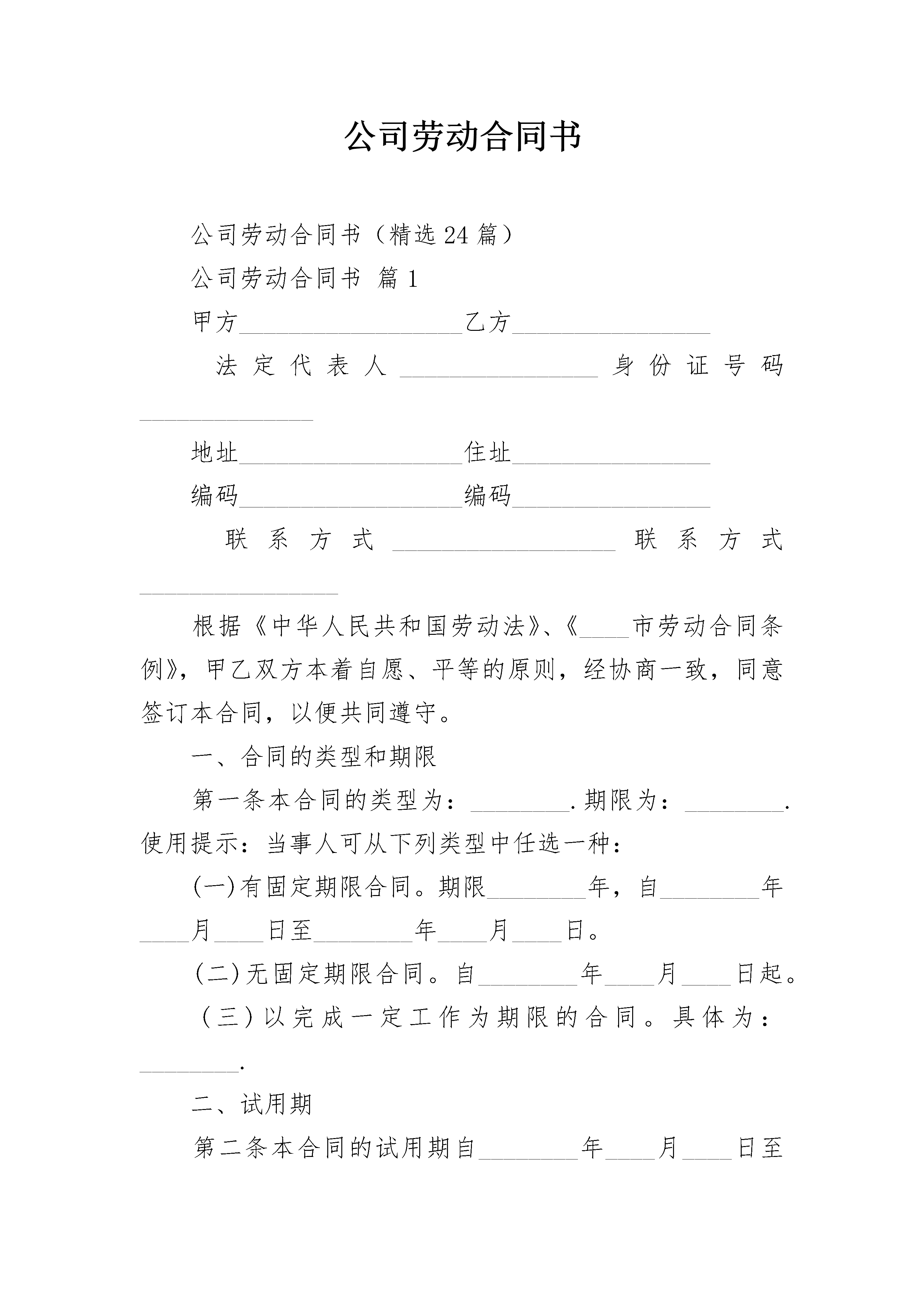 公司劳动合同书

公司劳动合同书（精选24篇）

公司劳动合同书 篇1

甲方__________________乙方________________

法定代表人________________身份证号码______________

地址__________________住址________________

编码__________________编码________________

联系方式__________________联系方式________________

根据《中华人民共和国劳动法》、《____市劳动合同条例》，甲乙双方本着自愿、平等的原则，经协商一致，同意签订本合同，以便共同遵守。

一、合同的类型和期限

第一条本合同的类型为：________.期限为：________.使用提示：当事人可从下列类型中任选一种：

(一)有固定期限合同。期限________年，自________年____月____日至________年____月____日。

(二)无固定期限合同。自________年____月____日起。

(三)以完成一定工作为期限的合同。具体为：________.

二、试用期

第二条本合同的试用期自________年____月____日至